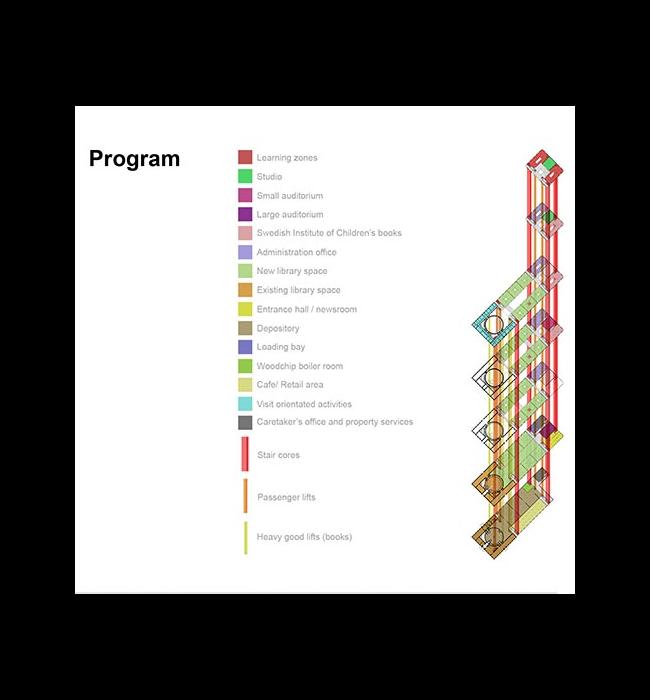 Program

Learning zones
Studio
Small auditorium
Large auditorium
Swedish Institute of Children's books
Administration office
New library space
Existing library space
Entrance hall / newsroom
Depository
Loading bay
Woodchip boiler room
Cafe/ Retail area
Visit orientated activities
Caretaker's office and property services
Stair cores
Passenger lifts
Heavy good lifts (books)